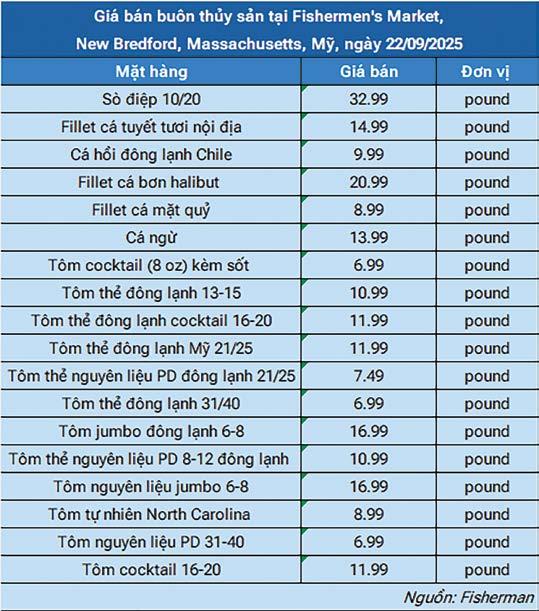 Giá bán buôn thủy sản tại Fishermen's Market, New Bredford, Massachusetts, Mỹ, ngày 22/09/2025

| Mặt hàng | Giá bán | Đơn vị |
|---|---|---|
| Sò điệp 10/20 | 32.99 | pound |
| Fillet cá tuyết tươi nội địa | 14.99 | pound |
| Cá hồi đông lạnh Chile | 9.99 | pound |
| Fillet cá bơn halibut | 20.99 | pound |
| Fillet cá mặt quỷ | 8.99 | pound |
| Cá ngừ | 13.99 | pound |
| Tôm cocktail (8 oz) kèm sốt | 6.99 | pound |
| Tôm thẻ đông lạnh 13-15 | 10.99 | pound |
| Tôm thẻ đông lạnh cocktail 16-20 | 11.99 | pound |
| Tôm thẻ đông lạnh Mỹ 21/25 | 11.99 | pound |
| Tôm thẻ nguyên liệu PD đông lạnh 21/25 | 7.49 | pound |
| Tôm thẻ đông lạnh 31/40 | 6.99 | pound |
| Tôm jumbo đông lạnh 6-8 | 16.99 | pound |
| Tôm thẻ nguyên liệu PD 8-12 đông lạnh | 10.99 | pound |
| Tôm nguyên liệu jumbo 6-8 | 16.99 | pound |
| Tôm tự nhiên North Carolina | 8.99 | pound |
| Tôm nguyên liệu PD 31-40 | 6.99 | pound |
| Tôm cocktail 16-20 | 11.99 | pound |

Nguồn: Fisherman